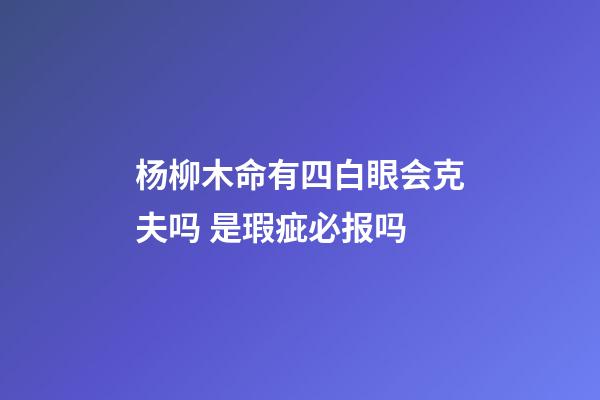 杨柳木命有四白眼会克夫吗 是瑕疵必报吗